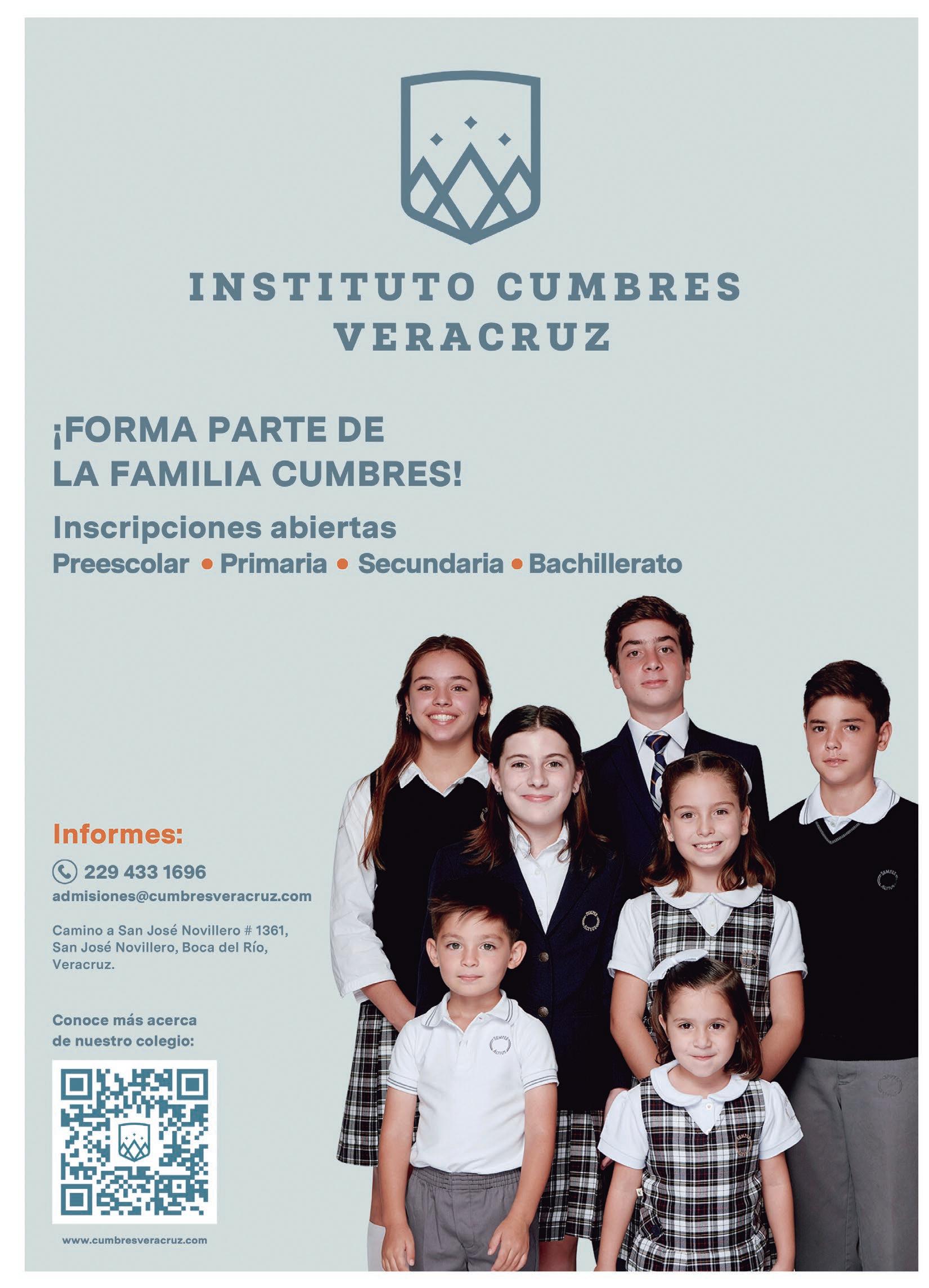 INSTITUTO CUMBRES
VERACRUZ

¡FORMA PARTE DE
LA FAMILIA CUMBRES!

Inscripciones abiertas

Preescolar • Primaria • Secundaria • Bachillerato

Informes:

229 433 1696

admisiones@cumbresveracruz.com

Camino a San José Novillero # 1361,
San José Novillero, Boca del Río,
Veracruz.

Conoce más acerca
de nuestro colegio:

www.cumbresveracruz.com